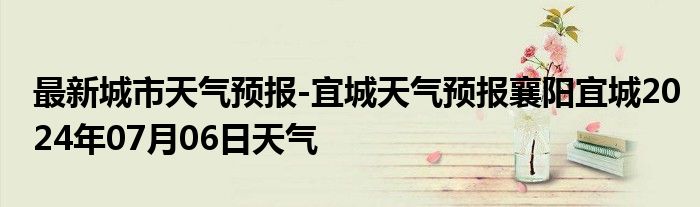 最新城市天气预报-宜城天气预报襄阳宜城2024年07月06日天气